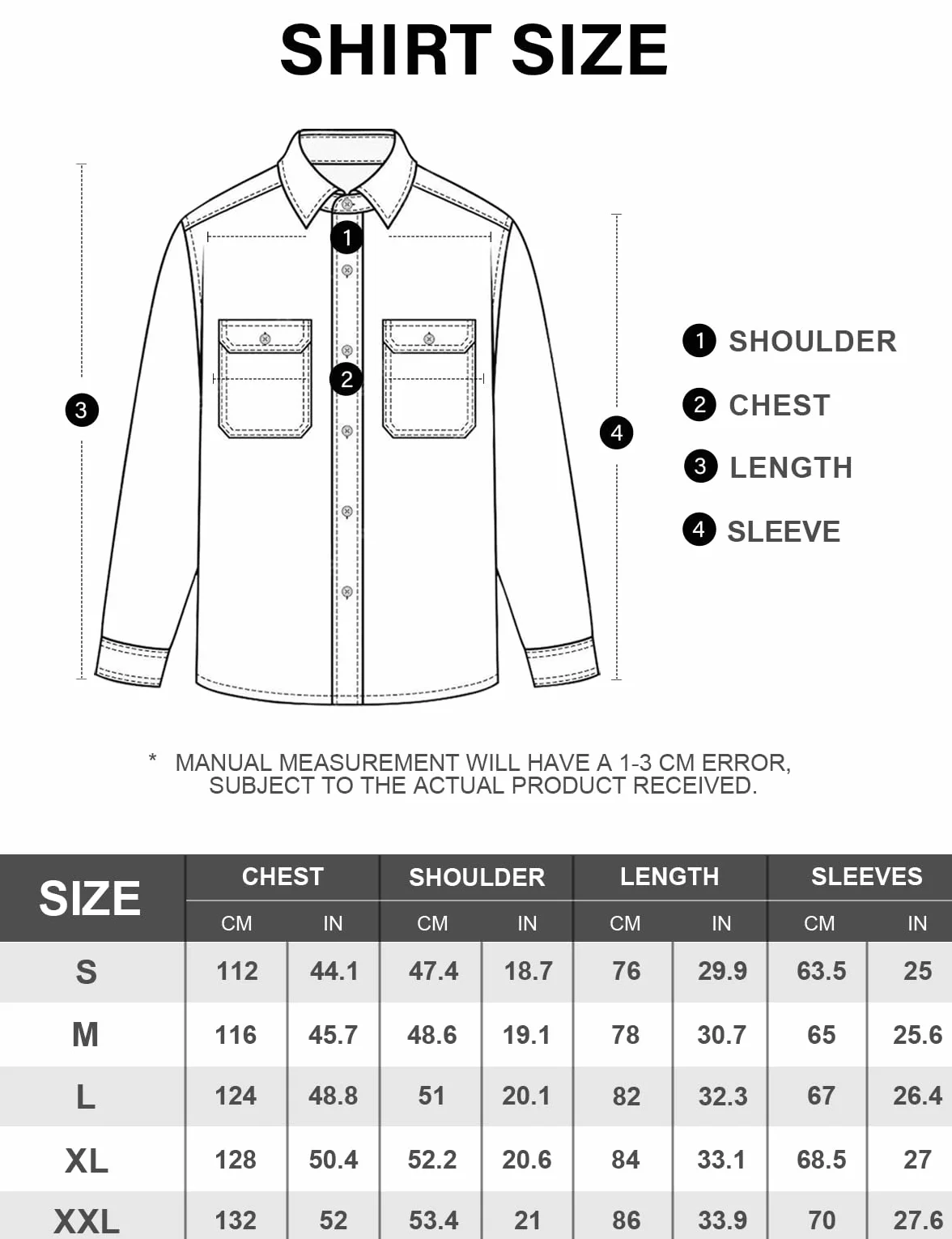 SHIRT SIZE

1
2
3
4

1 SHOULDER
2 CHEST
3 LENGTH
4 SLEEVE

* MANUAL MEASUREMENT WILL HAVE A 1-3 CM ERROR, SUBJECT TO THE ACTUAL PRODUCT RECEIVED.

| SIZE | CHEST CM | CHEST IN | SHOULDER CM | SHOULDER IN | LENGTH CM | LENGTH IN | SLEEVES CM | SLEEVES IN |
|---|---|---|---|---|---|---|---|---|
| S | 112 | 44.1 | 47.4 | 18.7 | 76 | 29.9 | 63.5 | 25 |
| M | 116 | 45.7 | 48.6 | 19.1 | 78 | 30.7 | 65 | 25.6 |
| L | 124 | 48.8 | 51 | 20.1 | 82 | 32.3 | 67 | 26.4 |
| XL | 128 | 50.4 | 52.2 | 20.6 | 84 | 33.1 | 68.5 | 27 |
| XXL | 132 | 52 | 53.4 | 21 | 86 | 33.9 | 70 | 27.6 |